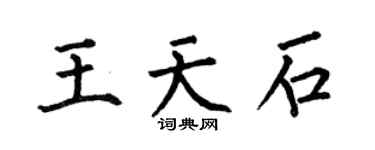 王天石

词典网